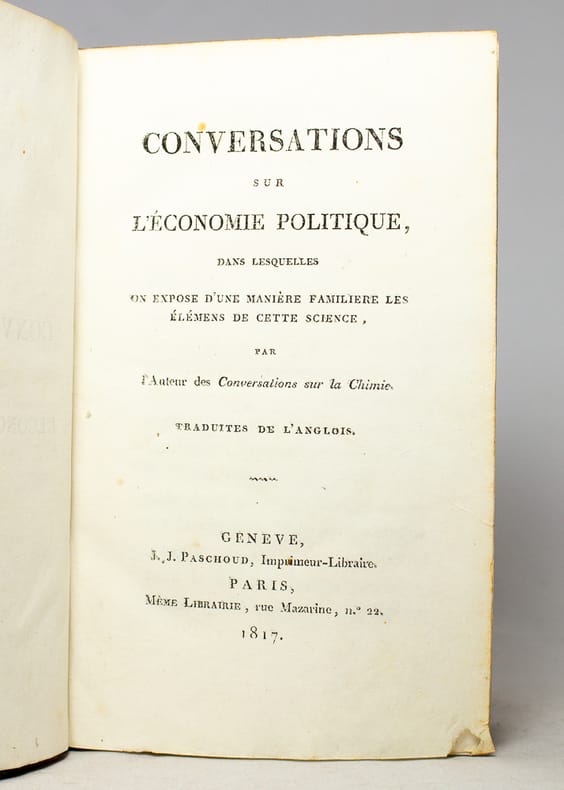 CONVERSATIONS

SUR

L'ÉCONOMIE POLITIQUE,

DANS LESQUELLES

ON EXPOSE D'UNE MANIÈRE FAMILIERE LES ÉLÉMENS DE CETTE SCIENCE,

PAR

l'Auteur des Conversations sur la Chimie.

TRADUITES DE L'ANGLOIS.

GENEVE,

J. J. PASCHOUD, Imprimeur-Libraire.

PARIS,

MÊME LIBRAIRIE, rue Mazarine, n.° 22.

1817.